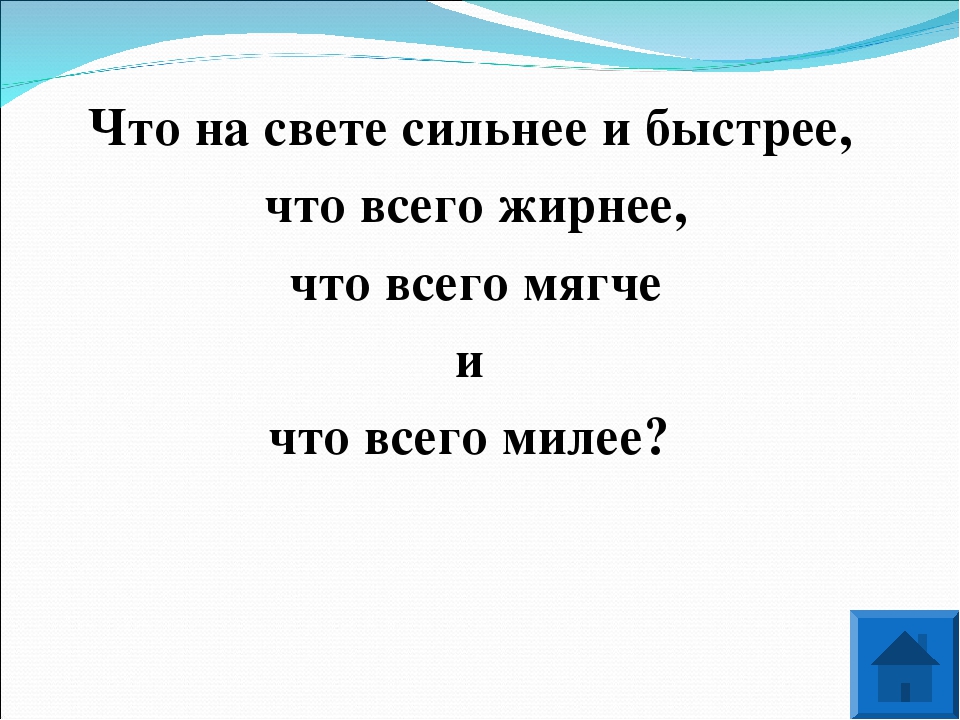 Что на свете сильнее и быстрее,

что всего жирнее,

что всего мягче

и

что всего милее?